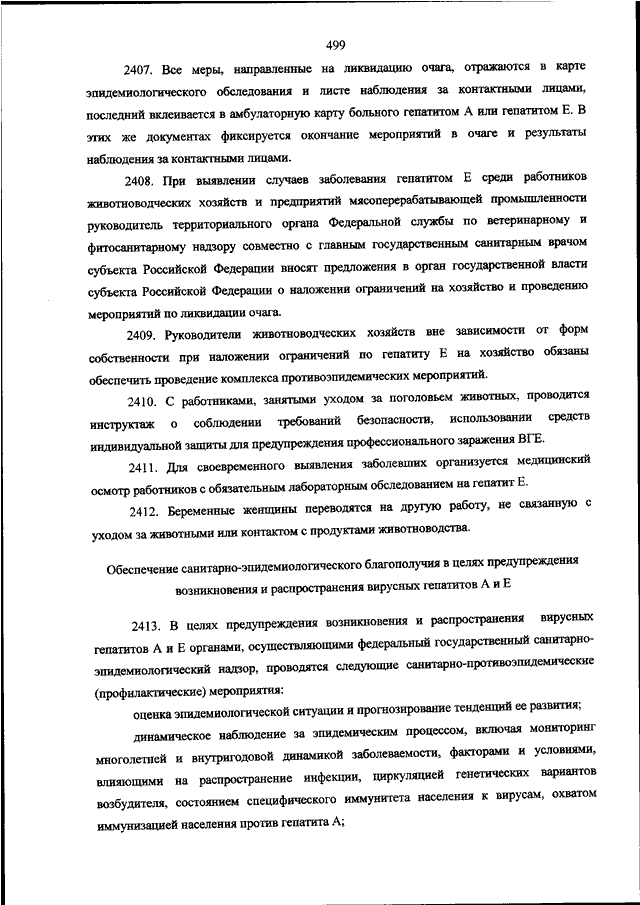 499

2407. Все меры, направленные на ликвидацию очага, отражаются в карте эпидемиологического обследования и листе наблюдения за контактными лицами, последний вклеивается в амбулаторную карту больного гепатитом А или гепатитом Е. В этих же документах фиксируется окончание мероприятий в очаге и результаты наблюдения за контактными лицами.

2408. При выявлении случаев заболевания гепатитом Е среди работников животноводческих хозяйств и предприятий мясоперерабатывающей промышленности руководитель территориального органа Федеральной службы по ветеринарному и фитосанитарному надзору совместно с главным государственным санитарным врачом субъекта Российской Федерации вносят предложения в орган государственной власти субъекта Российской Федерации о наложении ограничений на хозяйство и проведению мероприятий по ликвидации очага.

2409. Руководители животноводческих хозяйств вне зависимости от форм собственности при наложении ограничений по гепатиту Е на хозяйство обязаны обеспечить проведение комплекса противоэпидемических мероприятий.

2410. С работниками, занятыми уходом за поголовьем животных, проводится инструктаж о соблюдении требований безопасности, использовании средств индивидуальной защиты для предупреждения профессионального заражения ВГЕ.

2411. Для своевременного выявления заболевших организуется медицинский осмотр работников с обязательным лабораторным обследованием на гепатит Е.

2412. Беременные женщины переводятся на другую работу, не связанную с уходом за животными или контактом с продуктами животноводства.

Обеспечение санитарно-эпидемиологического благополучия в целях предупреждения возникновения и распространения вирусных гепатитов А и Е

2413. В целях предупреждения возникновения и распространения вирусных гепатитов А и Е органами, осуществляющими федеральный государственный санитарно-эпидемиологический надзор, проводятся следующие санитарно-противоэпидемические (профилактические) мероприятия:

оценка эпидемиологической ситуации и прогнозирование тенденций ее развития;

динамическое наблюдение за эпидемическим процессом, включая мониторинг многолетней и внутригодовой динамикой заболеваемости, факторами и условиями, влияющими на распространение инфекции, циркуляцией генетических вариантов возбудителя, состоянием специфического иммунитета населения к вирусам, охватом иммунизацией населения против гепатита А;